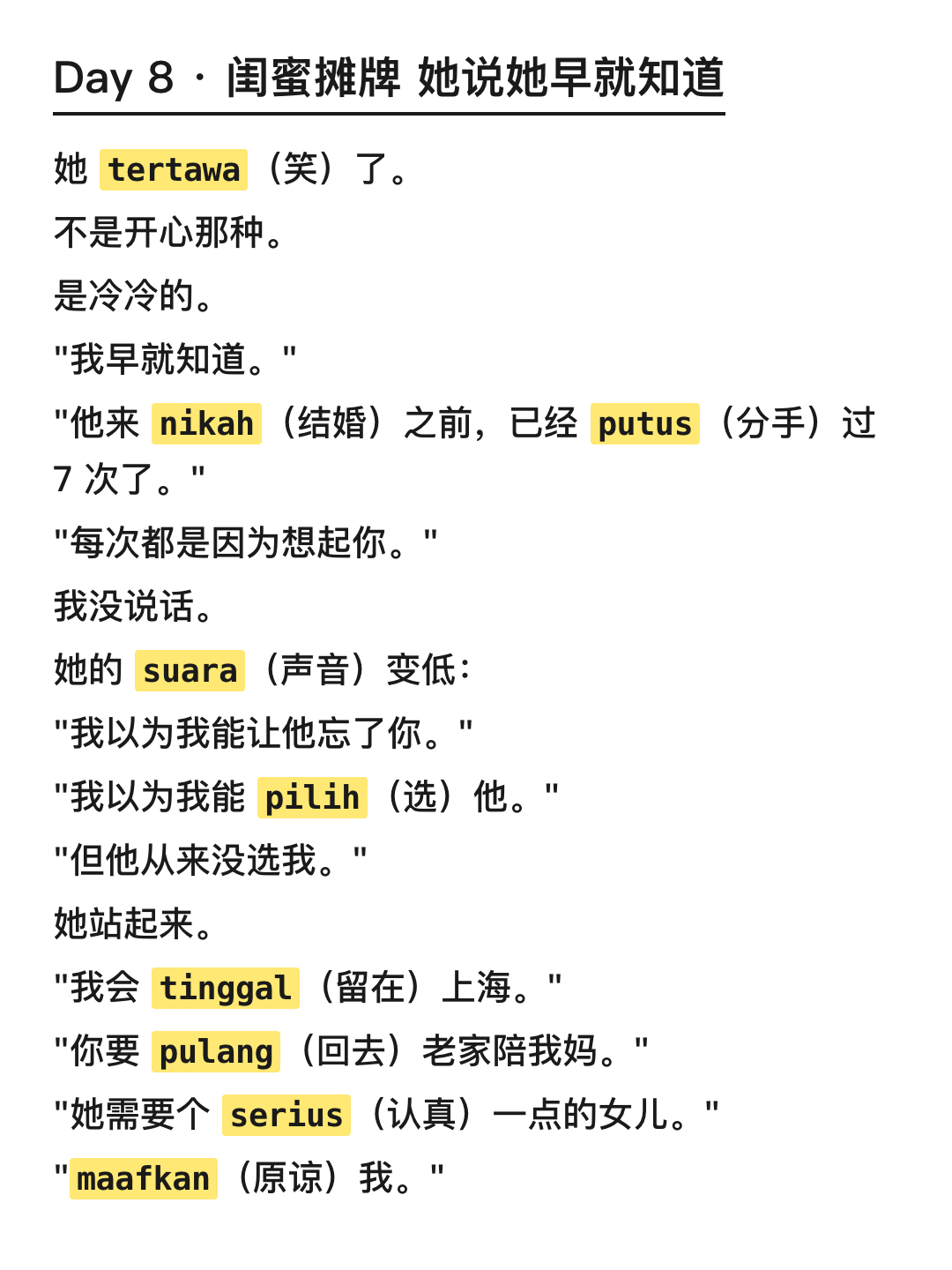 Day 8 · 闺蜜摊牌 她说她早就知道

她 tertawa（笑）了。

不是开心那种。

是冷冷的。

"我早就知道。"

"他来 nikah（结婚）之前，已经 putus（分手）过 7 次了。"

"每次都是因为想起你。"

我没说话。

她的 suara（声音）变低：

"我以为我能让他忘了你。"

"我以为我能 pilih（选）他。"

"但他从来没选我。"

她站起来。

"我会 tinggal（留在）上海。"

"你要 pulang（回去）老家陪我妈。"

"她需要个 serius（认真）一点的女儿。"

"maafkan（原谅）我。"